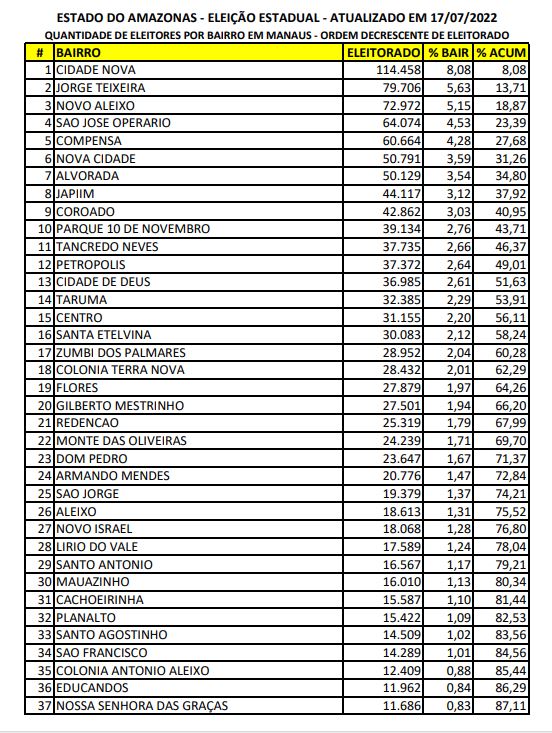 ESTADO DO AMAZONAS - ELEIÇÃO ESTADUAL - ATUALIZADO EM 17/07/2022
QUANTIDADE DE ELEITORES POR BAIRRO EM MANAUS - ORDEM DECRESCENTE DE ELEITORADO

| # | BAIRRO | ELEITORADO | % BAIR | % ACUM |
|---|---|---|---|---|
| 1 | CIDADE NOVA | 114.458 | 8,08 | 8,08 |
| 2 | JORGE TEIXEIRA | 79.706 | 5,63 | 13,71 |
| 3 | NOVO ALEIXO | 72.972 | 5,15 | 18,87 |
| 4 | SAO JOSE OPERARIO | 64.074 | 4,53 | 23,39 |
| 5 | COMPENSA | 60.664 | 4,28 | 27,68 |
| 6 | NOVA CIDADE | 50.791 | 3,59 | 31,26 |
| 7 | ALVORADA | 50.129 | 3,54 | 34,80 |
| 8 | JAPIIM | 44.117 | 3,12 | 37,92 |
| 9 | COROADO | 42.862 | 3,03 | 40,95 |
| 10 | PARQUE 10 DE NOVEMBRO | 39.134 | 2,76 | 43,71 |
| 11 | TANCREDO NEVES | 37.735 | 2,66 | 46,37 |
| 12 | PETROPOLIS | 37.372 | 2,64 | 49,01 |
| 13 | CIDADE DE DEUS | 36.985 | 2,61 | 51,63 |
| 14 | TARUMA | 32.385 | 2,29 | 53,91 |
| 15 | CENTRO | 31.155 | 2,20 | 56,11 |
| 16 | SANTA ETELVINA | 30.083 | 2,12 | 58,24 |
| 17 | ZUMBI DOS PALMARES | 28.952 | 2,04 | 60,28 |
| 18 | COLONIA TERRA NOVA | 28.432 | 2,01 | 62,29 |
| 19 | FLORES | 27.879 | 1,97 | 64,26 |
| 20 | GILBERTO MESTRINHO | 27.501 | 1,94 | 66,20 |
| 21 | REDENCAO | 25.319 | 1,79 | 67,99 |
| 22 | MONTE DAS OLIVEIRAS | 24.239 | 1,71 | 69,70 |
| 23 | DOM PEDRO | 23.647 | 1,67 | 71,37 |
| 24 | ARMANDO MENDES | 20.776 | 1,47 | 72,84 |
| 25 | SAO JORGE | 19.379 | 1,37 | 74,21 |
| 26 | ALEIXO | 18.613 | 1,31 | 75,52 |
| 27 | NOVO ISRAEL | 18.068 | 1,28 | 76,80 |
| 28 | LIRIO DO VALE | 17.589 | 1,24 | 78,04 |
| 29 | SANTO ANTONIO | 16.567 | 1,17 | 79,21 |
| 30 | MAUAZINHO | 16.010 | 1,13 | 80,34 |
| 31 | CACHOEIRINHA | 15.587 | 1,10 | 81,44 |
| 32 | PLANALTO | 15.422 | 1,09 | 82,53 |
| 33 | SANTO AGOSTINHO | 14.509 | 1,02 | 83,56 |
| 34 | SAO FRANCISCO | 14.289 | 1,01 | 84,56 |
| 35 | COLONIA ANTONIO ALEIXO | 12.409 | 0,88 | 85,44 |
| 36 | EDUCANDOS | 11.962 | 0,84 | 86,29 |
| 37 | NOSSA SENHORA DAS GRAÇAS | 11.686 | 0,83 | 87,11 |